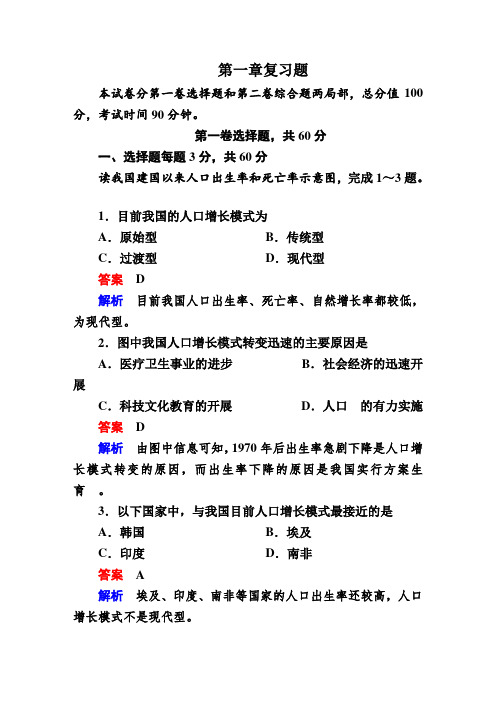 第一章复习题

本试卷分第一卷选择题和第二卷综合题两局部，总分值 100 分，考试时间 90 分钟。

第一卷选择题，共 60 分

一、选择题每题 3 分，共 60 分

读我国建国以来人口出生率和死亡率示意图，完成 1～3 题。

1．目前我国的人口增长模式为

A．原始型　　B．传统型

C．过渡型　　D．现代型

答案　D

解析　目前我国人口出生率、死亡率、自然增长率都较低，为现代型。

2．图中我国人口增长模式转变迅速的主要原因是

A．医疗卫生事业的进步　　B．社会经济的迅速开展

C．科技文化教育的开展　　D．人口　的有力实施

答案　D

解析　由图中信息可知，1970 年后出生率急剧下降是人口增长模式转变的原因，而出生率下降的原因是我国实行方案生育　。

3．以下国家中，与我国目前人口增长模式最接近的是

A．韩国　　B．埃及

C．印度　　D．南非

答案　A

解析　埃及、印度、南非等国家的人口出生率还较高，人口增长模式不是现代型。